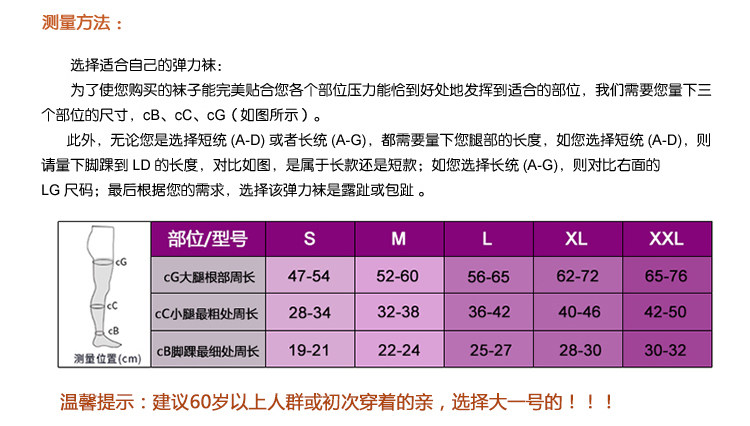 测量方法：

选择适合自己的弹力袜：

为了使您购买的袜子能完美贴合您各个部位压力能恰到好处地发挥到适合的部位，我们需要您量下三个部位的尺寸，cB、cC、cG（如图所示）。

此外，无论您是选择短统(A-D)或者长统(A-G)，都需要量下您腿部的长度，如您选择短统(A-D)，则请量下脚踝到LD的长度，对比如图，是属于长款还是短款；如您选择长统(A-G)，则对比右面的LG尺码；最后根据您的需求，选择该弹力袜是露趾或包趾。

cG
cC
cB
测量位置(cm)

| 部位/型号 | S | M | L | XL | XXL |
|---|---|---|---|---|---|
| cG大腿根部周长 | 47-54 | 52-60 | 56-65 | 62-72 | 65-76 |
| cC小腿最粗处周长 | 28-34 | 32-38 | 36-42 | 40-46 | 42-50 |
| cB脚踝最细处周长 | 19-21 | 22-24 | 25-27 | 28-30 | 30-32 |

温馨提示：建议60岁以上人群或初次穿着的亲，选择大一号的！！！